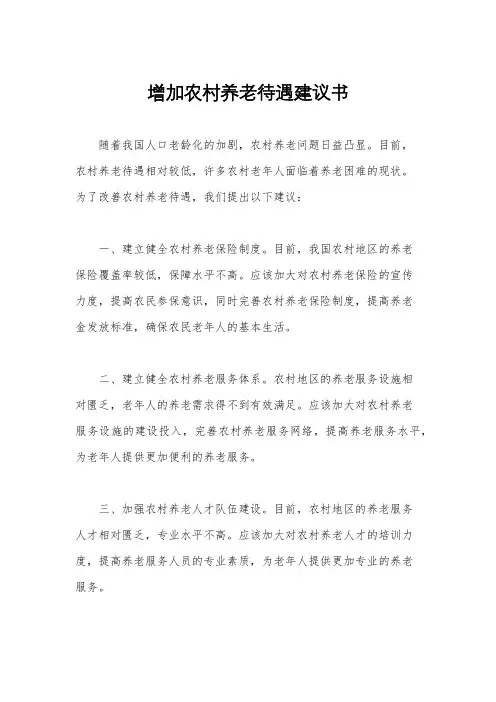 增加农村养老待遇建议书

随着我国人口老龄化的加剧，农村养老问题日益凸显。目前，农村养老待遇相对较低，许多农村老年人面临着养老困难的现状。为了改善农村养老待遇，我们提出以下建议：

一、建立健全农村养老保险制度。目前，我国农村地区的养老保险覆盖率较低，保障水平不高。应该加大对农村养老保险的宣传力度，提高农民参保意识，同时完善农村养老保险制度，提高养老金发放标准，确保农民老年人的基本生活。

二、建立健全农村养老服务体系。农村地区的养老服务设施相对匮乏，老年人的养老需求得不到有效满足。应该加大对农村养老服务设施的建设投入，完善农村养老服务网络，提高养老服务水平，为老年人提供更加便利的养老服务。

三、加强农村养老人才队伍建设。目前，农村地区的养老服务人才相对匮乏，专业水平不高。应该加大对农村养老人才的培训力度，提高养老服务人员的专业素质，为老年人提供更加专业的养老服务。